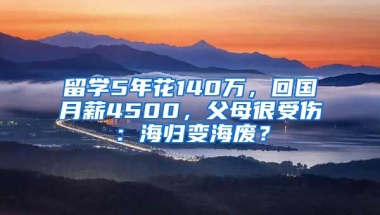 留学5年花140万，回国月薪4500，父母很受伤：海归变海废？